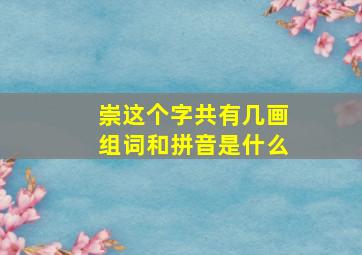 崇这个字共有几画
组词和拼音是什么